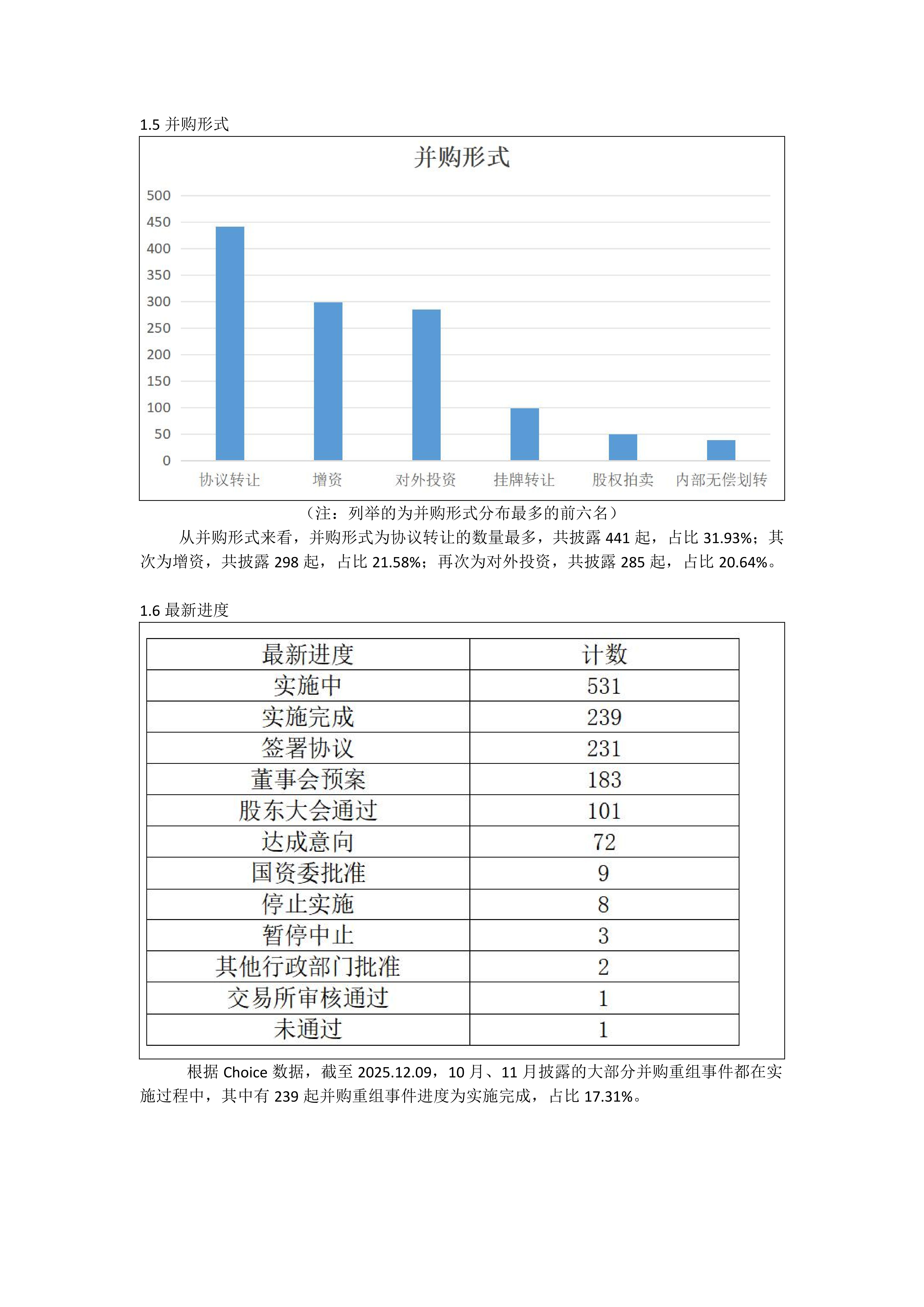 1.5 并购形式

并购形式

500
450
400
350
300
250
200
150
100
50
0

协议转让 增资 对外投资 挂牌转让 股权拍卖 内部无偿划转

（注：列举的为并购形式分布最多的前六名）

从并购形式来看，并购形式为协议转让的数量最多，共披露 441 起，占比 31.93%；其次为增资，共披露 298 起，占比 21.58%；再次为对外投资，共披露 285 起，占比 20.64%。

1.6 最新进度

| 最新进度 | 计数 |
|---|---|
| 实施中 | 531 |
| 实施完成 | 239 |
| 签署协议 | 231 |
| 董事会预案 | 183 |
| 股东大会通过 | 101 |
| 达成意向 | 72 |
| 国资委批准 | 9 |
| 停止实施 | 8 |
| 暂停中止 | 3 |
| 其他行政部门批准 | 2 |
| 交易所审核通过 | 1 |
| 未通过 | 1 |

根据 Choice 数据，截至 2025.12.09，10 月、11 月披露的大部分并购重组事件都在实施过程中，其中有 239 起并购重组事件进度为实施完成，占比 17.31%。